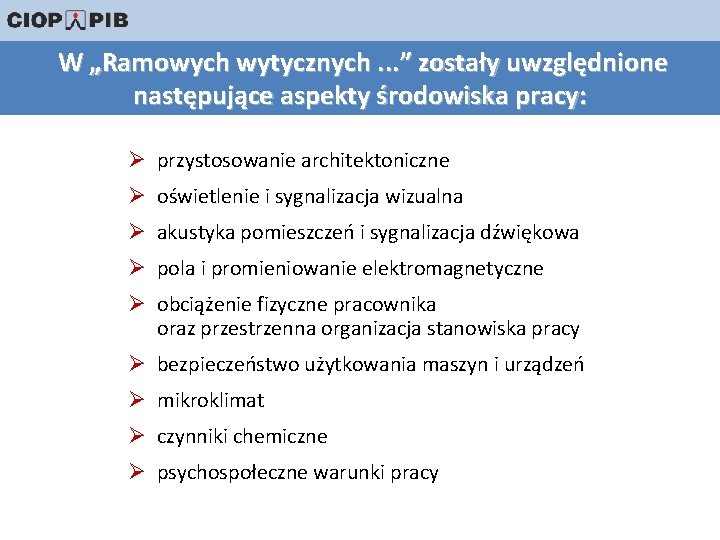 CIOP PIB

W „Ramowych wytycznych ...” zostały uwzględnione następujące aspekty środowiska pracy:

➢ przystosowanie architektoniczne
➢ oświetlenie i sygnalizacja wizualna
➢ akustyka pomieszczeń i sygnalizacja dźwiękowa
➢ pola i promieniowanie elektromagnetyczne
➢ obciążenie fizyczne pracownika oraz przestrzenna organizacja stanowiska pracy
➢ bezpieczeństwo użytkowania maszyn i urządzeń
➢ mikroklimat
➢ czynniki chemiczne
➢ psychospołeczne warunki pracy